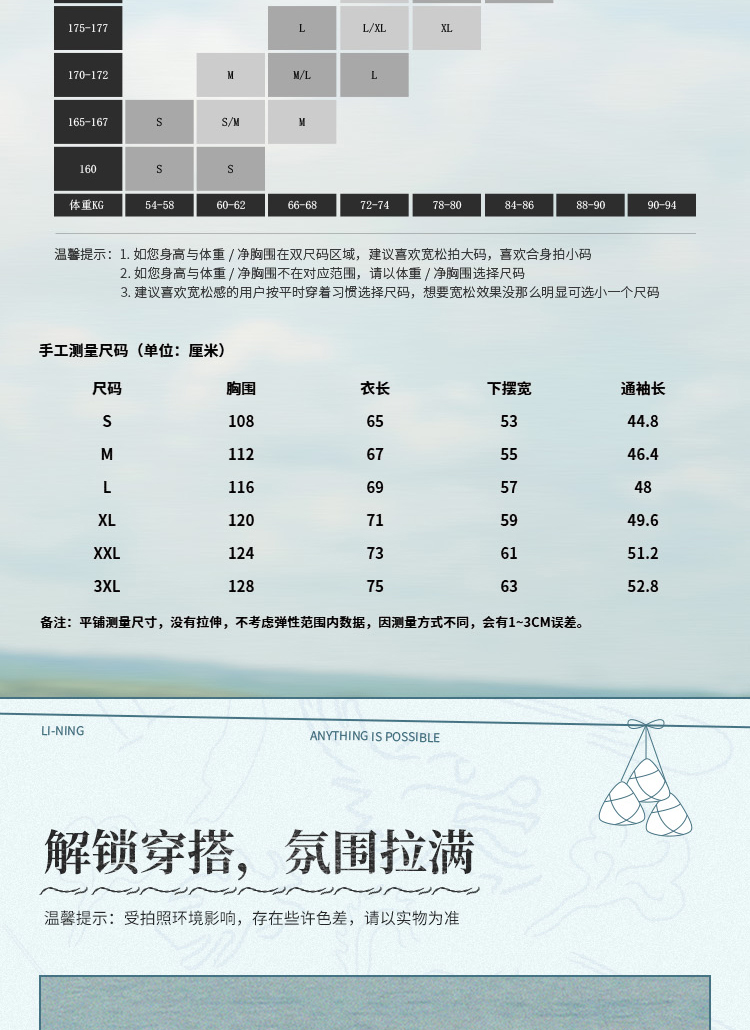 | 175-177 | | | L | L/XL | XL | | | |
|---|---|---|---|---|---|---|---|---|
| 170-172 | | M | M/L | L | | | | |
| 165-167 | S | S/M | M | | | | | |
| 160 | S | S | | | | | | |
| 体重KG | 54-58 | 60-62 | 66-68 | 72-74 | 78-80 | 84-86 | 88-90 | 90-94 |

温馨提示：1. 如您身高与体重 / 净胸围在双尺码区域，建议喜欢宽松拍大码，喜欢合身拍小码
2. 如您身高与体重 / 净胸围不在对应范围，请以体重 / 净胸围选择尺码
3. 建议喜欢宽松感的用户按平时穿着习惯选择尺码，想要宽松效果没那么明显可选小一个尺码

手工测量尺码（单位：厘米）

| 尺码 | 胸围 | 衣长 | 下摆宽 | 通袖长 |
|---|---|---|---|---|
| S | 108 | 65 | 53 | 44.8 |
| M | 112 | 67 | 55 | 46.4 |
| L | 116 | 69 | 57 | 48 |
| XL | 120 | 71 | 59 | 49.6 |
| XXL | 124 | 73 | 61 | 51.2 |
| 3XL | 128 | 75 | 63 | 52.8 |

备注：平铺测量尺寸，没有拉伸，不考虑弹性范围内数据，因测量方式不同，会有1~3CM误差。

LI-NING
ANYTHING IS POSSIBLE

解锁穿搭，氛围拉满

温馨提示：受拍照环境影响，存在些许色差，请以实物为准